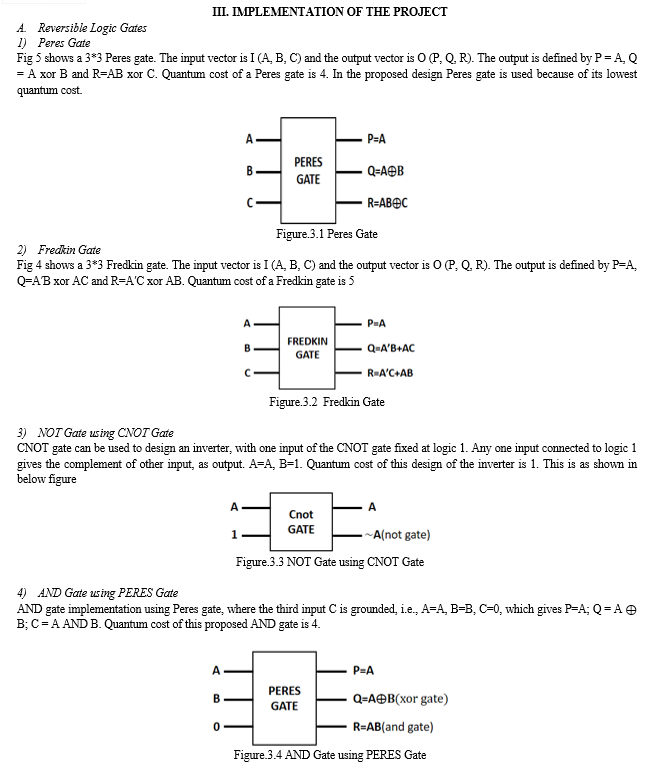 III. IMPLEMENTATION OF THE PROJECT

A. Reversible Logic Gates

1) Peres Gate

Fig 5 shows a 3*3 Peres gate. The input vector is I (A, B, C) and the output vector is O (P, Q, R). The output is defined by P = A, Q = A xor B and R=AB xor C. Quantum cost of a Peres gate is 4. In the proposed design Peres gate is used because of its lowest quantum cost.

A
B
C
PERES GATE
P=A
Q=A⊕B
R=AB⊕C

Figure.3.1 Peres Gate

2) Fredkin Gate

Fig 4 shows a 3*3 Fredkin gate. The input vector is I (A, B, C) and the output vector is O (P, Q, R). The output is defined by P=A, Q=A'B xor AC and R=A'C xor AB. Quantum cost of a Fredkin gate is 5

A
B
C
FREDKIN GATE
P=A
Q=A'B+AC
R=A'C+AB

Figure.3.2 Fredkin Gate

3) NOT Gate using CNOT Gate

CNOT gate can be used to design an inverter, with one input of the CNOT gate fixed at logic 1. Any one input connected to logic 1 gives the complement of other input, as output. A=A, B=1. Quantum cost of this design of the inverter is 1. This is as shown in below figure

A
1
Cnot GATE
A
~A(not gate)

Figure.3.3 NOT Gate using CNOT Gate

4) AND Gate using PERES Gate

AND gate implementation using Peres gate, where the third input C is grounded, i.e., A=A, B=B, C=0, which gives P=A; Q = A ⊕ B; C = A AND B. Quantum cost of this proposed AND gate is 4.

A
B
0
PERES GATE
P=A
Q=A⊕B(xor gate)
R=AB(and gate)

Figure.3.4 AND Gate using PERES Gate